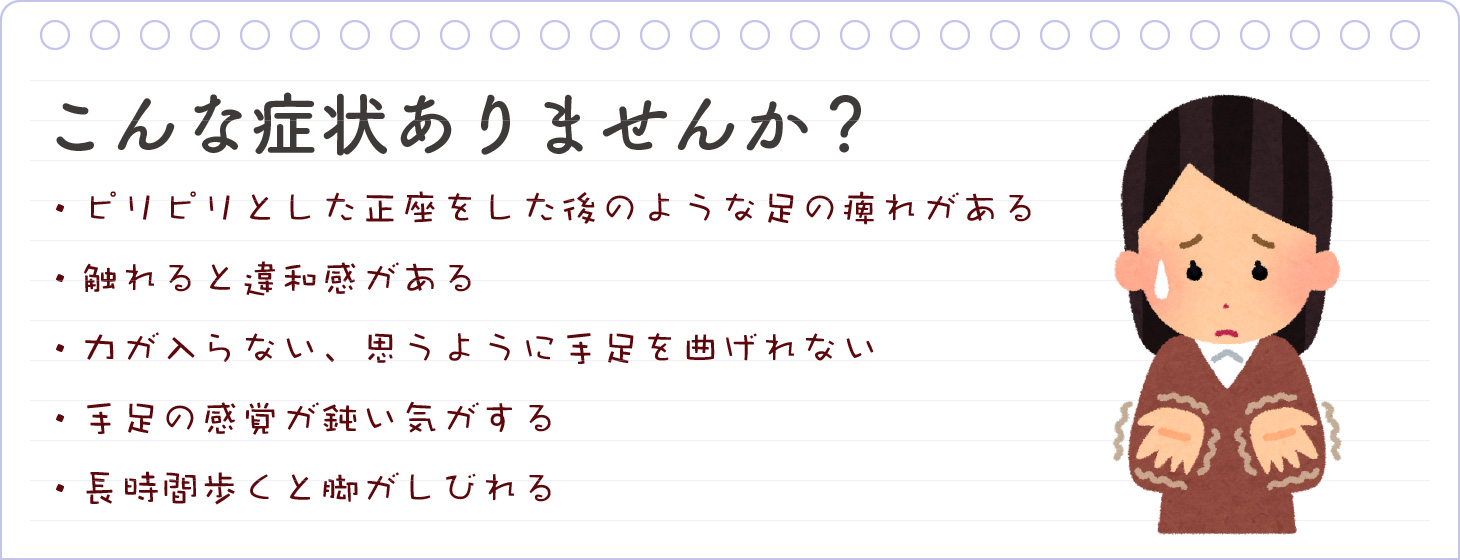 こんな症状ありませんか？

・ピリピリとした正座をした後のような足の痺れがある

・触れると違和感がある

・力が入らない、思うように手足を曲げれない

・手足の感覚が鈍い気がする

・長時間歩くと脚がしびれる